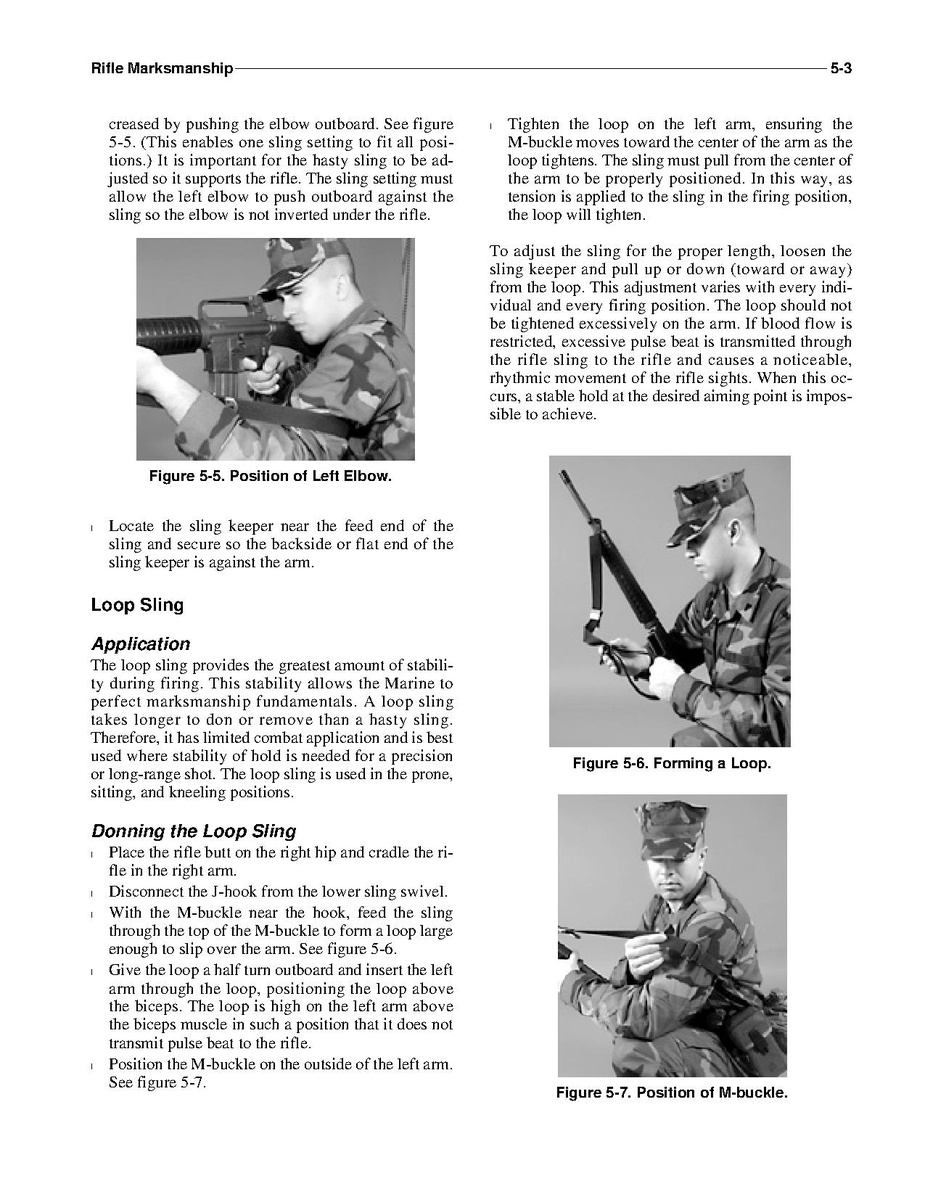 Rifle Marksmanship 5-3

creased by pushing the elbow outboard. See figure 5-5. (This enables one sling setting to fit all positions.) It is important for the hasty sling to be adjusted so it supports the rifle. The sling setting must allow the left elbow to push outboard against the sling so the elbow is not inverted under the rifle.

Figure 5-5. Position of Left Elbow.

l Locate the sling keeper near the feed end of the sling and secure so the backside or flat end of the sling keeper is against the arm.

Loop Sling

Application

The loop sling provides the greatest amount of stability during firing. This stability allows the Marine to perfect marksmanship fundamentals. A loop sling takes longer to don or remove than a hasty sling. Therefore, it has limited combat application and is best used where stability of hold is needed for a precision or long-range shot. The loop sling is used in the prone, sitting, and kneeling positions.

Donning the Loop Sling

l Place the rifle butt on the right hip and cradle the rifle in the right arm.
l Disconnect the J-hook from the lower sling swivel.
l With the M-buckle near the hook, feed the sling through the top of the M-buckle to form a loop large enough to slip over the arm. See figure 5-6.
l Give the loop a half turn outboard and insert the left arm through the loop, positioning the loop above the biceps. The loop is high on the left arm above the biceps muscle in such a position that it does not transmit pulse beat to the rifle.
l Position the M-buckle on the outside of the left arm. See figure 5-7.

l Tighten the loop on the left arm, ensuring the M-buckle moves toward the center of the arm as the loop tightens. The sling must pull from the center of the arm to be properly positioned. In this way, as tension is applied to the sling in the firing position, the loop will tighten.

To adjust the sling for the proper length, loosen the sling keeper and pull up or down (toward or away) from the loop. This adjustment varies with every individual and every firing position. The loop should not be tightened excessively on the arm. If blood flow is restricted, excessive pulse beat is transmitted through the rifle sling to the rifle and causes a noticeable, rhythmic movement of the rifle sights. When this occurs, a stable hold at the desired aiming point is impossible to achieve.

Figure 5-6. Forming a Loop.

Figure 5-7. Position of M-buckle.